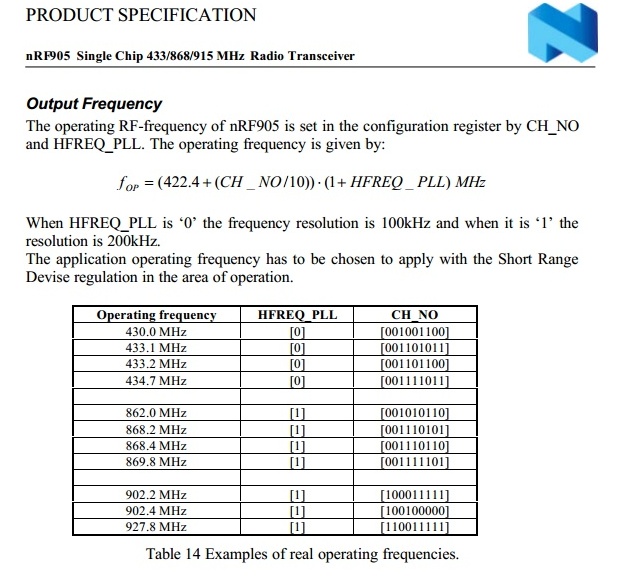 PRODUCT SPECIFICATION

nRF905 Single Chip 433/868/915 MHz Radio Transceiver

Output Frequency

The operating RF-frequency of nRF905 is set in the configuration register by CH_NO and HFREQ_PLL. The operating frequency is given by:

$f_{OP} = (422.4 + (CH\_NO/10)) \cdot (1 + HFREQ\_PLL)\ MHz$

When HFREQ_PLL is ‘0’ the frequency resolution is 100kHz and when it is ‘1’ the resolution is 200kHz.
The application operating frequency has to be chosen to apply with the Short Range Devise regulation in the area of operation.

| Operating frequency | HFREQ_PLL | CH_NO |
|---|---|---|
| 430.0 MHz | [0] | [001001100] |
| 433.1 MHz | [0] | [001101011] |
| 433.2 MHz | [0] | [001101100] |
| 434.7 MHz | [0] | [001111011] |
| | | |
| 862.0 MHz | [1] | [001010110] |
| 868.2 MHz | [1] | [001110101] |
| 868.4 MHz | [1] | [001110110] |
| 869.8 MHz | [1] | [001111101] |
| | | |
| 902.2 MHz | [1] | [100011111] |
| 902.4 MHz | [1] | [100100000] |
| 927.8 MHz | [1] | [110011111] |

Table 14 Examples of real operating frequencies.